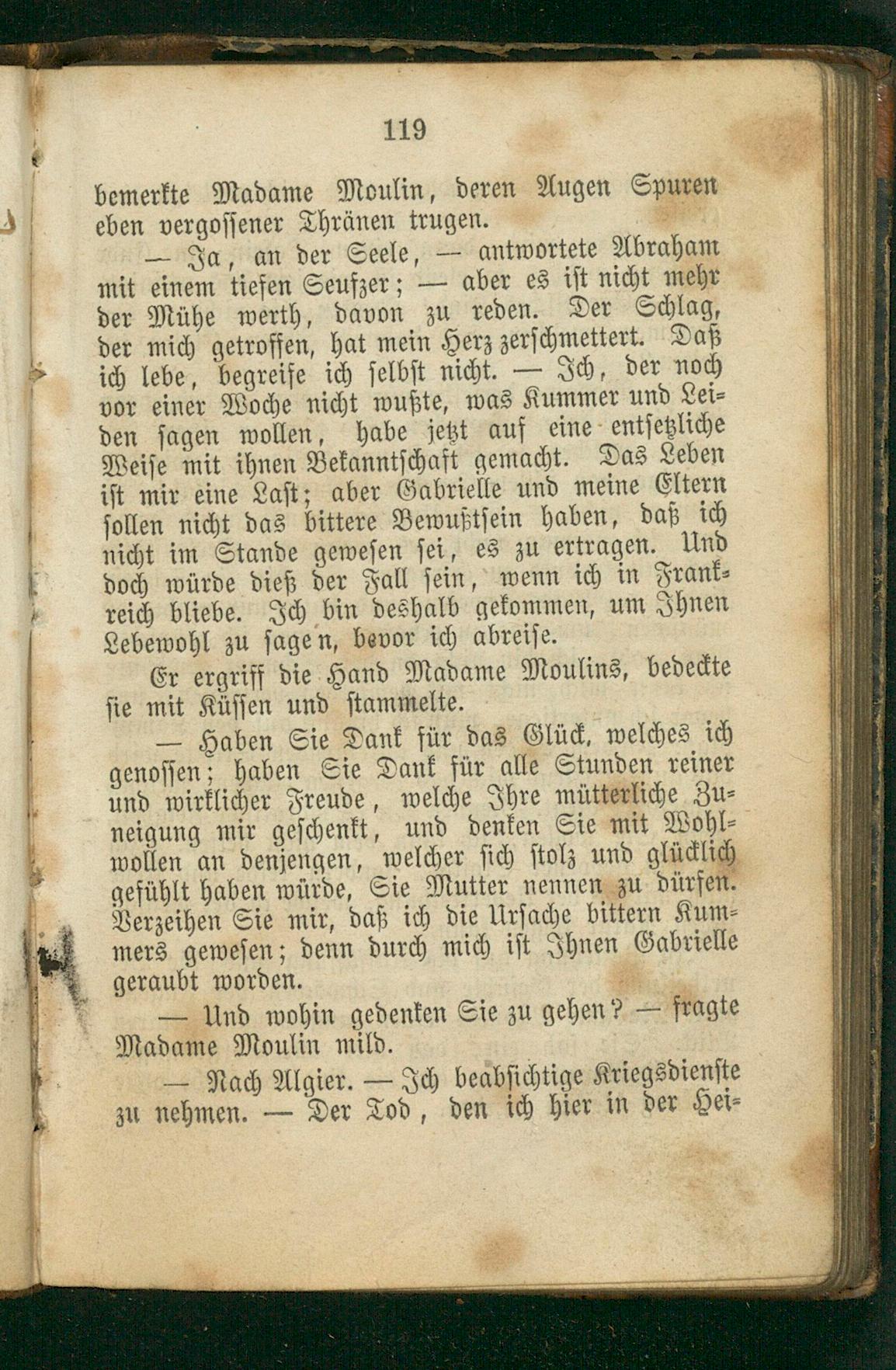 119

bemerkte Madame Moulin, deren Augen Spuren eben vergossener Thränen trugen.

— Ja, an der Seele, — antwortete Abraham mit einem tiefen Seufzer; — aber es ist nicht mehr der Mühe werth, davon zu reden. Der Schlag, der mich getroffen, hat mein Herz zerschmettert. Daß ich lebe, begreife ich selbst nicht. — Ich, der noch vor einer Woche nicht wußte, was Kummer und Leiden sagen wollen, habe jetzt auf eine entsetzliche Weise mit ihnen Bekanntschaft gemacht. Das Leben ist mir eine Last; aber Gabrielle und meine Eltern sollen nicht das bittere Bewußtsein haben, daß ich nicht im Stande gewesen sei, es zu ertragen. Und doch würde dieß der Fall sein, wenn ich in Frankreich bliebe. Ich bin deshalb gekommen, um Ihnen Lebewohl zu sagen, bevor ich abreise.

Er ergriff die Hand Madame Moulins, bedeckte sie mit Küssen und stammelte.

— Haben Sie Dank für das Glück, welches ich genossen; haben Sie Dank für alle Stunden reiner und wirklicher Freude, welche Ihre mütterliche Zuneigung mir geschenkt, und denken Sie mit Wohlwollen an denjengen, welcher sich stolz und glücklich gefühlt haben würde, Sie Mutter nennen zu dürfen. Verzeihen Sie mir, daß ich die Ursache bittern Kummers gewesen; denn durch mich ist Ihnen Gabrielle geraubt worden.

— Und wohin gedenken Sie zu gehen? — fragte Madame Moulin mild.

— Nach Algier. — Ich beabsichtige Kriegsdienste zu nehmen. — Der Tod, den ich hier in der Hei-